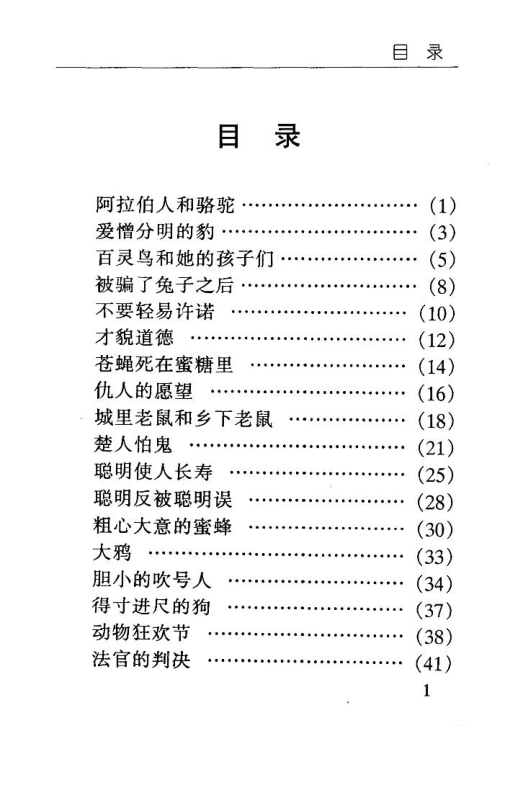 目 录

目 录

阿拉伯人和骆驼 ………………………… (1)
爱憎分明的豹 ………………………… (3)
百灵鸟和她的孩子们 ………………………… (5)
被骗了兔子之后 ………………………… (8)
不要轻易许诺 ………………………… (10)
才貌道德 ………………………… (12)
苍蝇死在蜜糖里 ………………………… (14)
仇人的愿望 ………………………… (16)
城里老鼠和乡下老鼠 ………………………… (18)
楚人怕鬼 ………………………… (21)
聪明使人长寿 ………………………… (25)
聪明反被聪明误 ………………………… (28)
粗心大意的蜜蜂 ………………………… (30)
大鸦 ………………………… (33)
胆小的吹号人 ………………………… (34)
得寸进尺的狗 ………………………… (37)
动物狂欢节 ………………………… (38)
法官的判决 ………………………… (41)

1